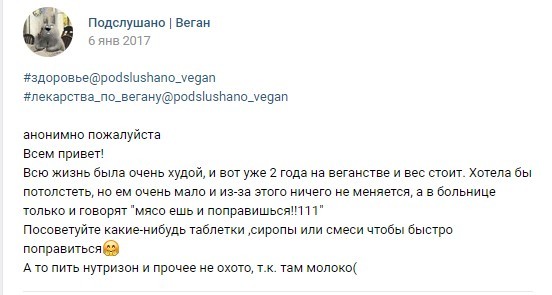 Подслушано | Веган
6 янв 2017

#здоровье@podslushano_vegan
#лекарства_по_вегану@podslushano_vegan

анонимно пожалуйста
Всем привет!
Всю жизнь была очень худой, и вот уже 2 года на веганстве и вес стоит. Хотела бы потолстеть, но ем очень мало и из-за этого ничего не меняется, а в больнице только и говорят "мясо ешь и поправишься!!111"
Посоветуйте какие-нибудь таблетки ,сиропы или смеси чтобы быстро поправиться🤗
А то пить нутризон и прочее не охото, т.к. там молоко(